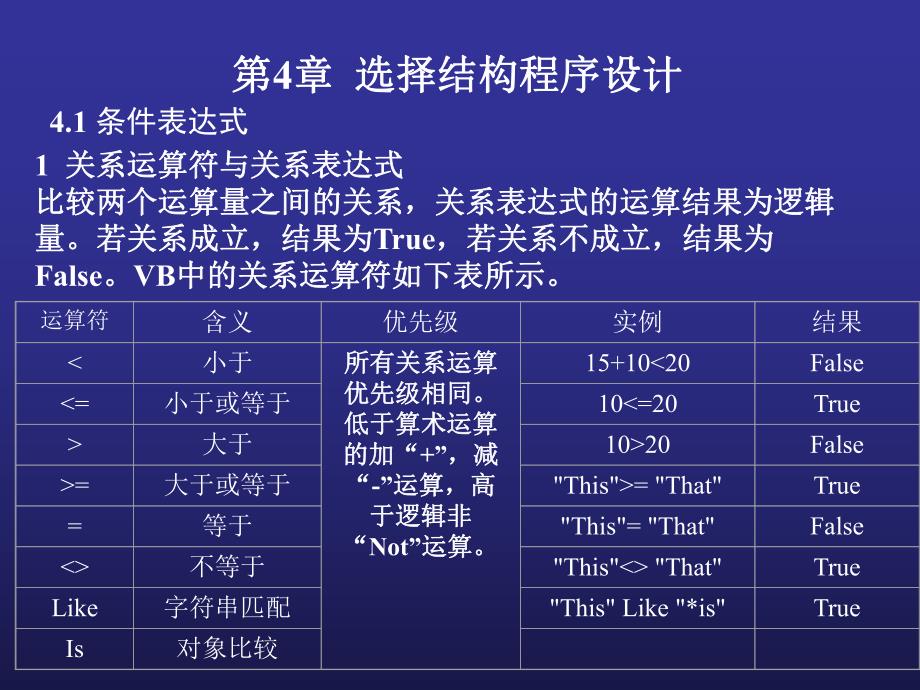 第4章 选择结构程序设计

4.1 条件表达式

1 关系运算符与关系表达式

比较两个运算量之间的关系，关系表达式的运算结果为逻辑量。若关系成立，结果为True，若关系不成立，结果为False。VB中的关系运算符如下表所示。

| 运算符 | 含义 | 优先级 | 实例 | 结果 |
|---|---|---|---|---|
| < | 小于 | 所有关系运算优先级相同。低于算术运算的加“+”，减“-”运算，高于逻辑非“Not”运算。 | 15+10<20 | False |
| <= | 小于或等于 | | 10<=20 | True |
| > | 大于 | | 10>20 | False |
| >= | 大于或等于 | | "This">= "That" | True |
| = | 等于 | | "This"= "That" | False |
| <> | 不等于 | | "This"<> "That" | True |
| Like | 字符串匹配 | | "This" Like "*is" | True |
| Is | 对象比较 | | | |